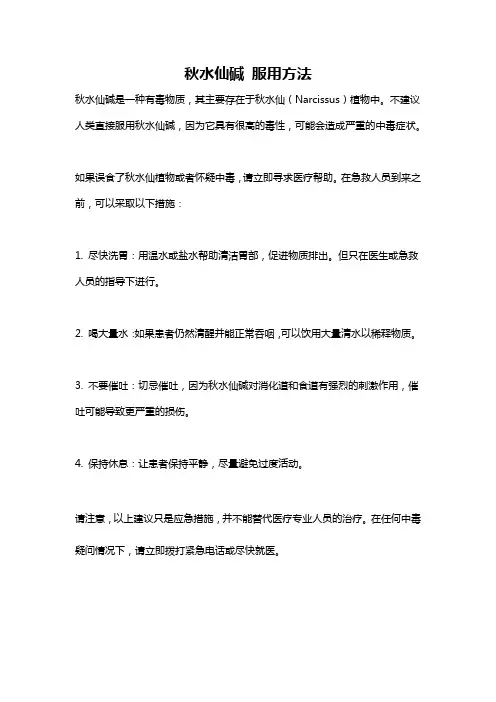 秋水仙碱 服用方法

秋水仙碱是一种有毒物质，其主要存在于秋水仙（Narcissus）植物中。不建议人类直接服用秋水仙碱，因为它具有很高的毒性，可能会造成严重的中毒症状。

如果误食了秋水仙植物或者怀疑中毒，请立即寻求医疗帮助。在急救人员到来之前，可以采取以下措施：

1. 尽快洗胃：用温水或盐水帮助清洁胃部，促进物质排出。但只在医生或急救人员的指导下进行。

2. 喝大量水：如果患者仍然清醒并能正常吞咽，可以饮用大量清水以稀释物质。

3. 不要催吐：切忌催吐，因为秋水仙碱对消化道和食道有强烈的刺激作用，催吐可能导致更严重的损伤。

4. 保持休息：让患者保持平静，尽量避免过度活动。

请注意，以上建议只是应急措施，并不能替代医疗专业人员的治疗。在任何中毒疑问情况下，请立即拨打紧急电话或尽快就医。